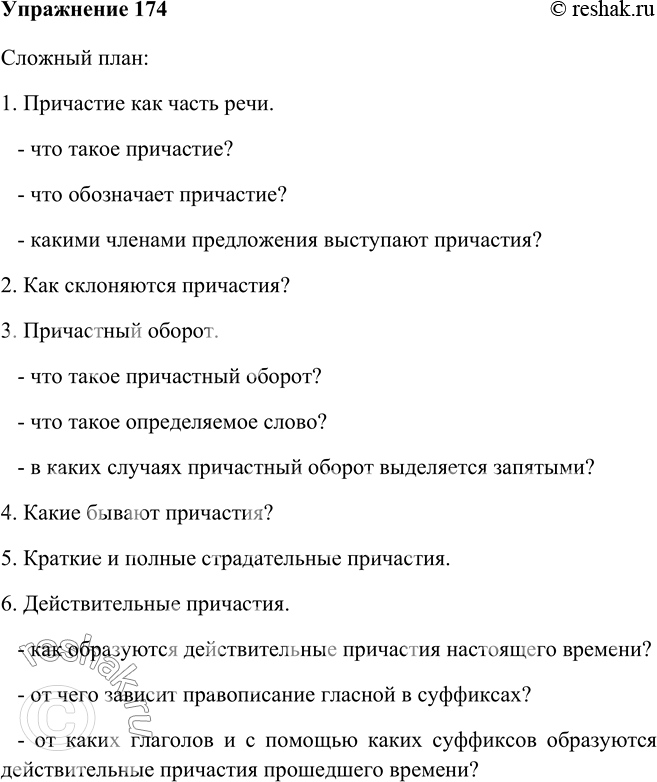 Упражнение 174

© reshak.ru

Сложный план:

1. Причастие как часть речи.

- что такое причастие?

- что обозначает причастие?

- какими членами предложения выступают причастия?

2. Как склоняются причастия?

3. Причастный оборот.

- что такое причастный оборот?

- что такое определяемое слово?

- в каких случаях причастный оборот выделяется запятыми?

4. Какие бывают причастия?

5. Краткие и полные страдательные причастия.

6. Действительные причастия.

- как образуются действительные причастия настоящего времени?

- от чего зависит правописание гласной в суффиксах?

- от каких глаголов и с помощью каких суффиксов образуются действительные причастия прошедшего времени?

© reshak.ru